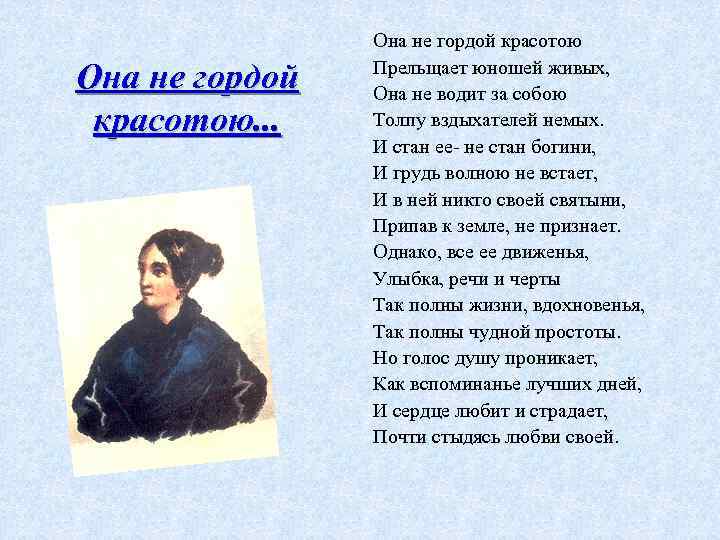 Она не гордой красотою...

Она не гордой красотою
Прельщает юношей живых,
Она не водит за собою
Толпу вздыхателей немых.
И стан ее- не стан богини,
И грудь волною не встает,
И в ней никто своей святыни,
Припав к земле, не признает.
Однако, все ее движенья,
Улыбка, речи и черты
Так полны жизни, вдохновенья,
Так полны чудной простоты.
Но голос душу проникает,
Как вспоминанье лучших дней,
И сердце любит и страдает,
Почти стыдясь любви своей.